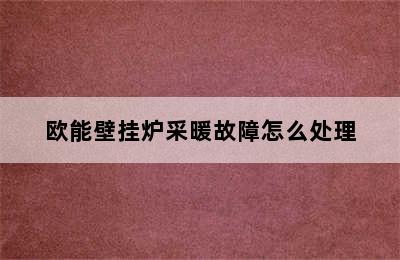 欧能壁挂炉采暖故障怎么处理